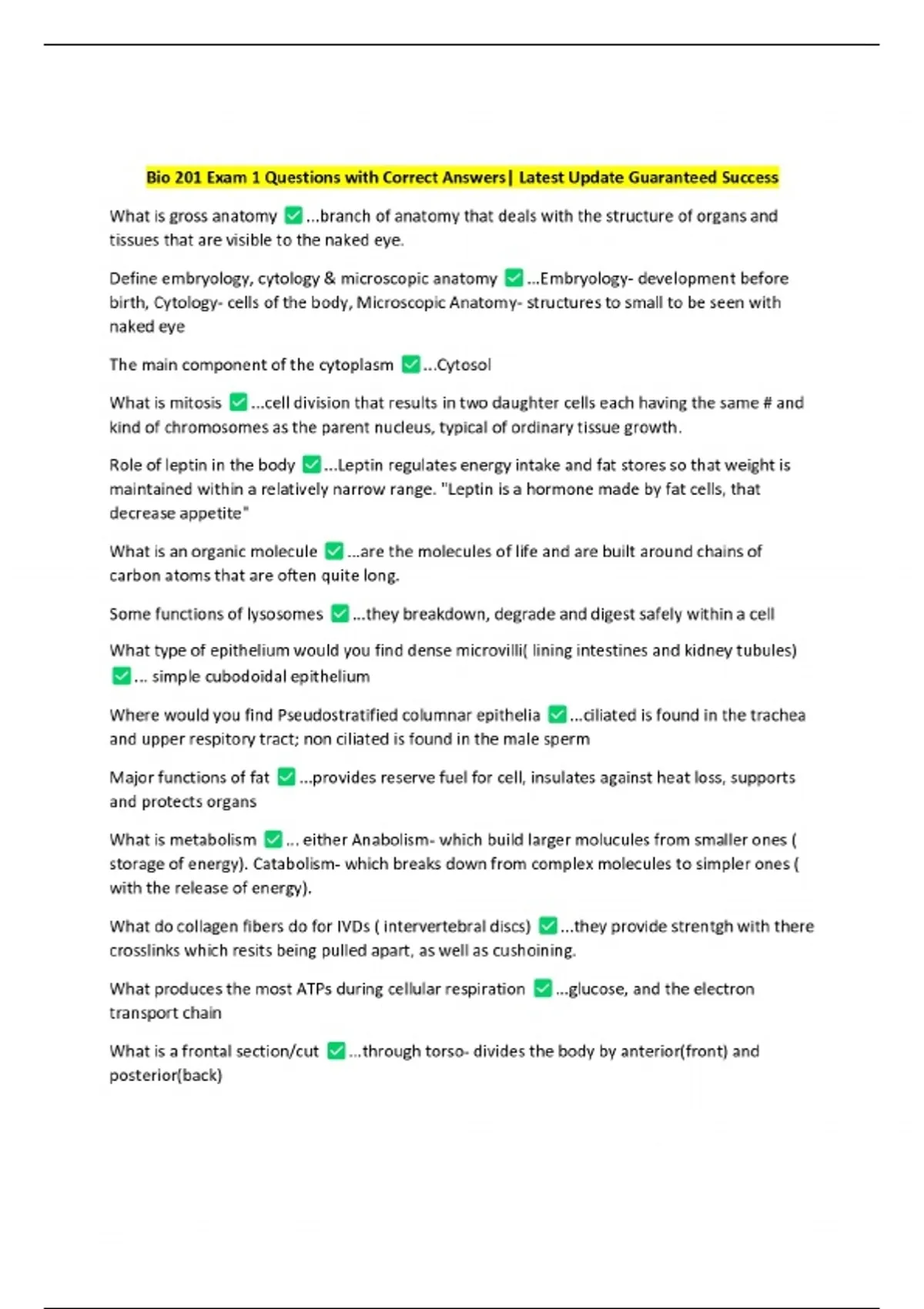 Bio 201 Exam 1 Questions with Correct Answers| Latest Update Guaranteed Success

What is gross anatomy ✅...branch of anatomy that deals with the structure of organs and tissues that are visible to the naked eye.

Define embryology, cytology & microscopic anatomy ✅...Embryology- development before birth, Cytology- cells of the body, Microscopic Anatomy- structures to small to be seen with naked eye

The main component of the cytoplasm ✅...Cytosol

What is mitosis ✅...cell division that results in two daughter cells each having the same # and kind of chromosomes as the parent nucleus, typical of ordinary tissue growth.

Role of leptin in the body ✅...Leptin regulates energy intake and fat stores so that weight is maintained within a relatively narrow range. "Leptin is a hormone made by fat cells, that decrease appetite"

What is an organic molecule ✅...are the molecules of life and are built around chains of carbon atoms that are often quite long.

Some functions of lysosomes ✅...they breakdown, degrade and digest safely within a cell

What type of epithelium would you find dense microvilli( lining intestines and kidney tubules) ✅... simple cubodoidal epithelium

Where would you find Pseudostratified columnar epithelia ✅...ciliated is found in the trachea and upper respitory tract; non ciliated is found in the male sperm

Major functions of fat ✅...provides reserve fuel for cell, insulates against heat loss, supports and protects organs

What is metabolism ✅... either Anabolism- which build larger molucules from smaller ones ( storage of energy). Catabolism- which breaks down from complex molecules to simpler ones ( with the release of energy).

What do collagen fibers do for IVDs ( intervertebral discs) ✅...they provide strentgh with there crosslinks which resits being pulled apart, as well as cushoining.

What produces the most ATPs during cellular respiration ✅...glucose, and the electron transport chain

What is a frontal section/cut ✅...through torso- divides the body by anterior(front) and posterior(back)